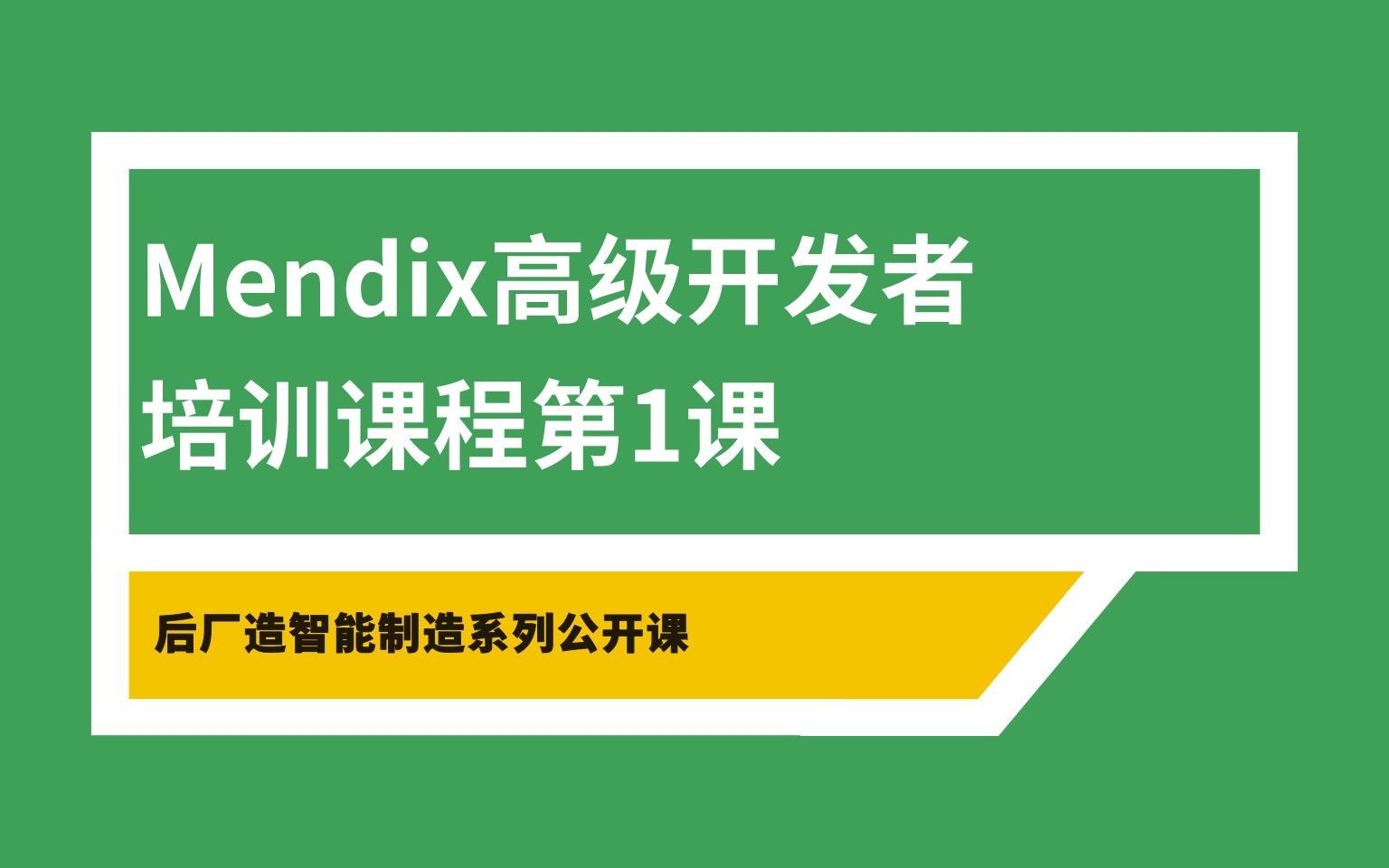 Mendix高级开发者
培训课程第1课

后厂造智能制造系列公开课